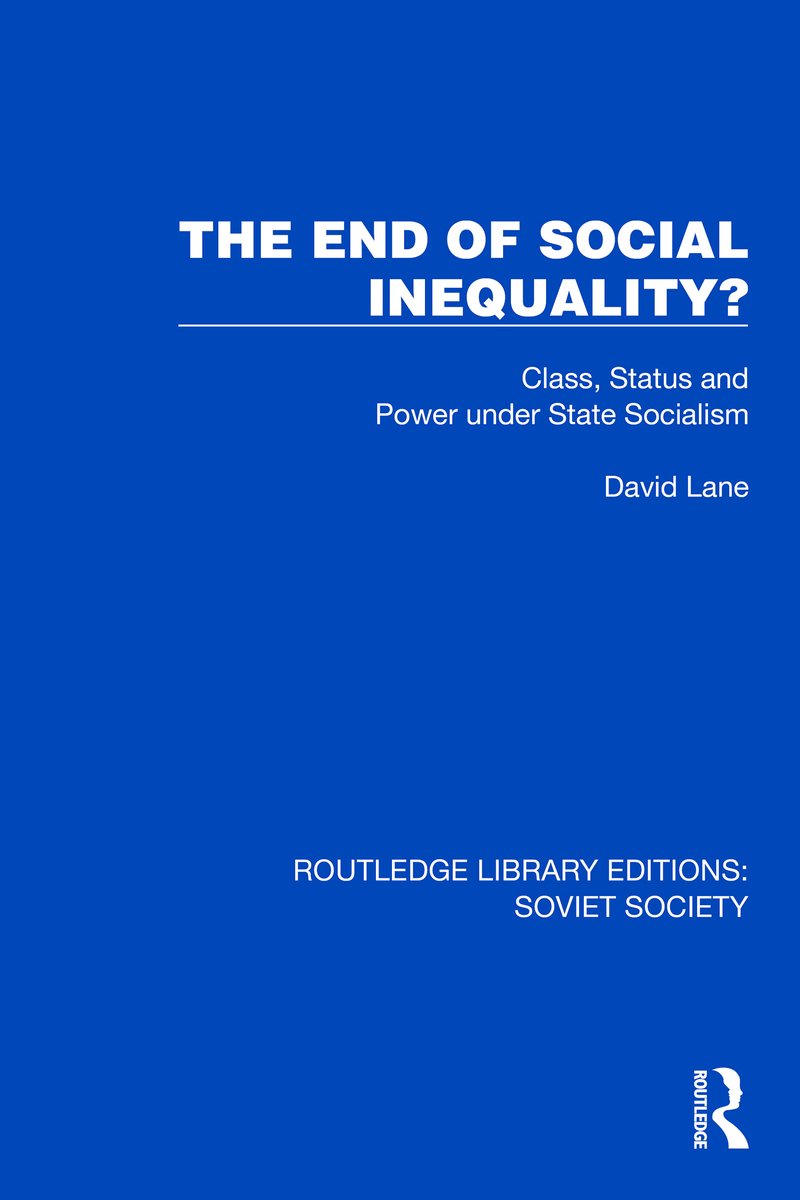 THE END OF SOCIAL INEQUALITY?

Class, Status and Power under State Socialism

David Lane

ROUTLEDGE LIBRARY EDITIONS: SOVIET SOCIETY

ROUTLEDGE